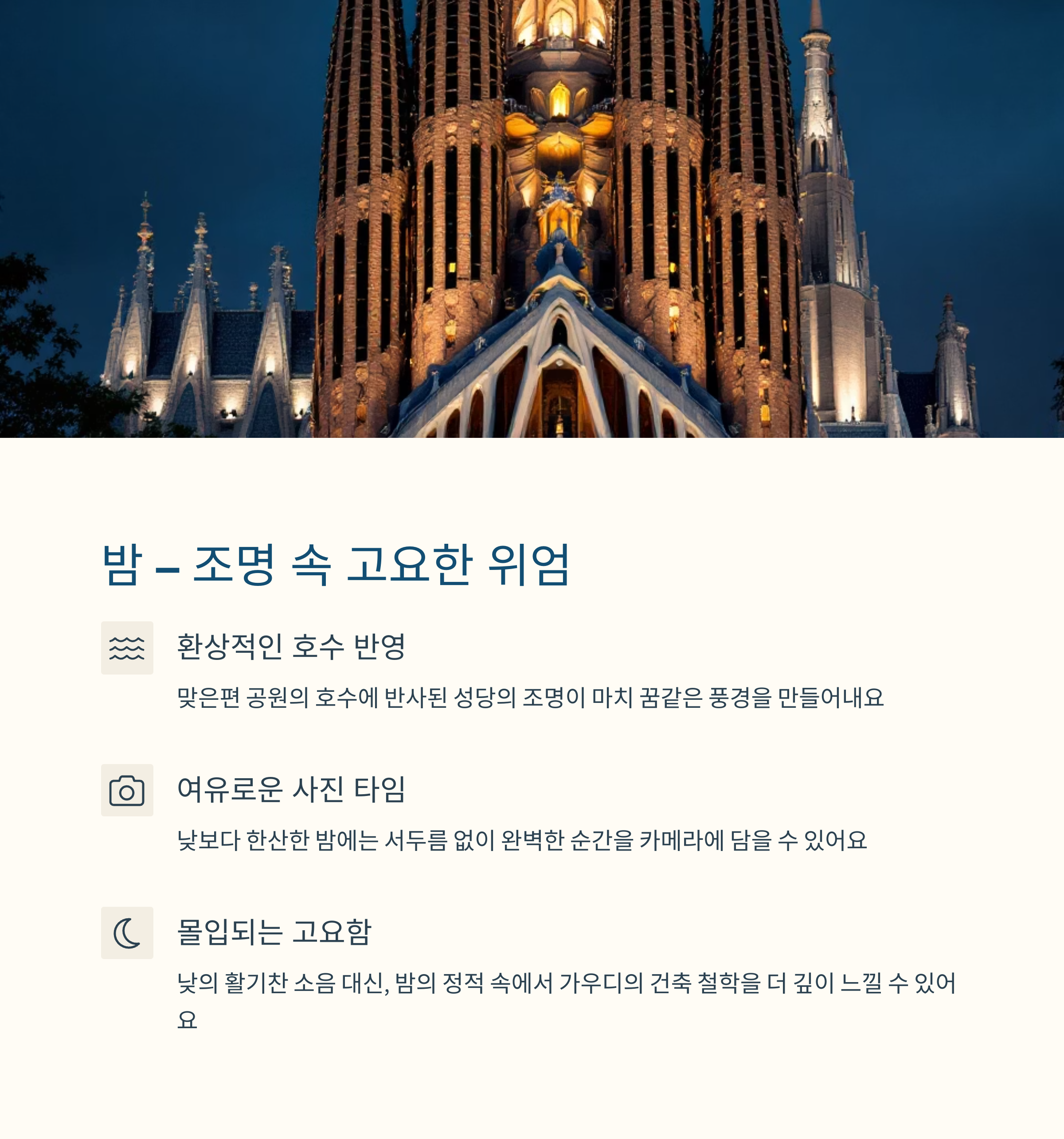 밤 – 조명 속 고요한 위엄

환상적인 호수 반영

맞은편 공원의 호수에 반사된 성당의 조명이 마치 꿈같은 풍경을 만들어내요

여유로운 사진 타임

낮보다 한산한 밤에는 서두름 없이 완벽한 순간을 카메라에 담을 수 있어요

몰입되는 고요함

낮의 활기찬 소음 대신, 밤의 정적 속에서 가우디의 건축 철학을 더 깊이 느낄 수 있어요